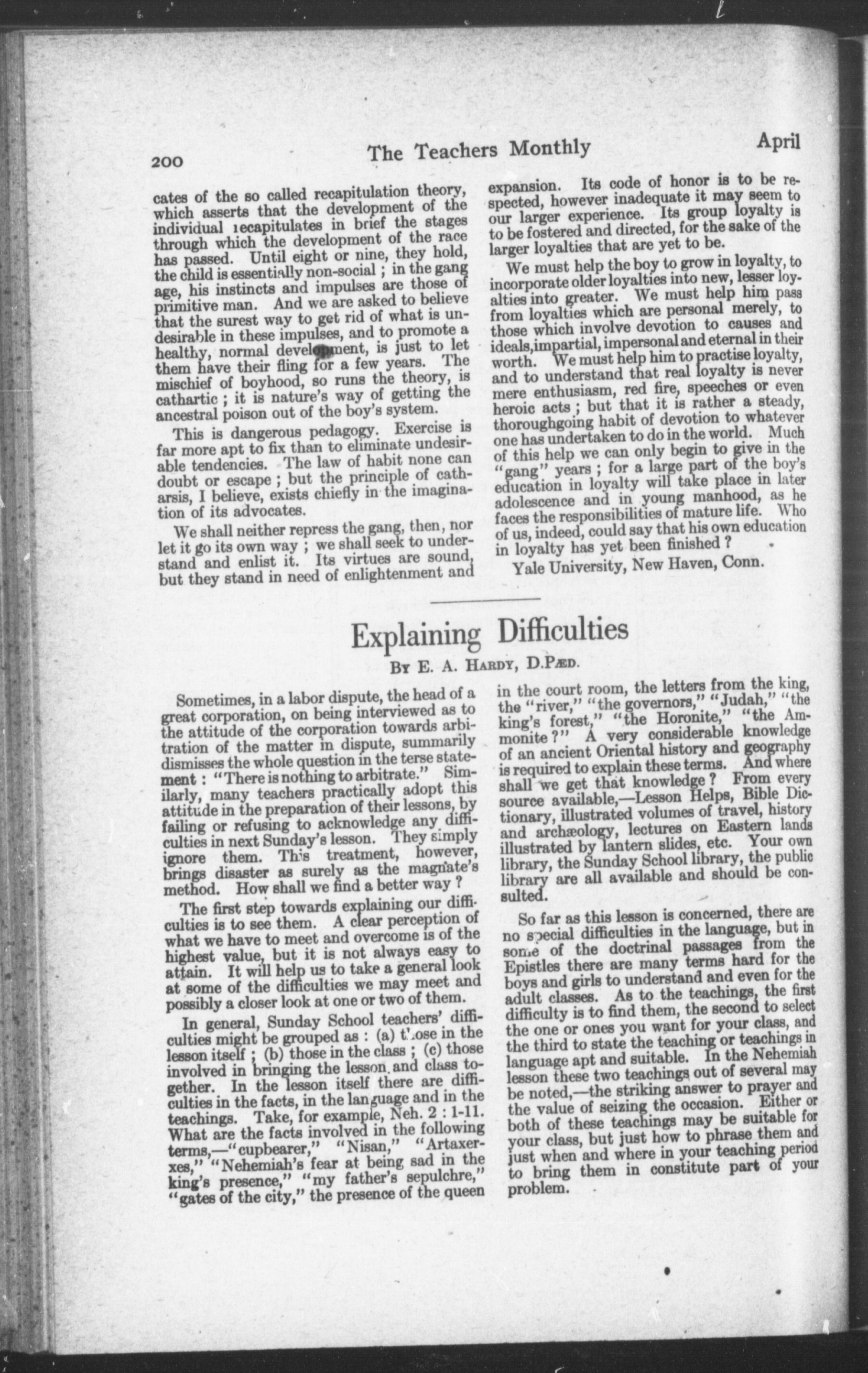 200 The Teachers Monthly April

cates of the so called recapitulation theory, which asserts that the development of the individual recapitulates in brief the stages through which the development of the race has passed. Until eight or nine, they hold, the child is essentially non-social ; in the gang age, his instincts and impulses are those of primitive man. And we are asked to believe that the surest way to get rid of what is undesirable in these impulses, and to promote a healthy, normal development, is just to let them have their fling for a few years. The mischief of boyhood, so runs the theory, is cathartic ; it is nature's way of getting the ancestral poison out of the boy's system.

This is dangerous pedagogy. Exercise is far more apt to fix than to eliminate undesirable tendencies. The law of habit none can doubt or escape ; but the principle of catharsis, I believe, exists chiefly in the imagination of its advocates.

We shall neither repress the gang, then, nor let it go its own way ; we shall seek to understand and enlist it. Its virtues are sound, but they stand in need of enlightenment and expansion. Its code of honor is to be respected, however inadequate it may seem to our larger experience. Its group loyalty is to be fostered and directed, for the sake of the larger loyalties that are yet to be.

We must help the boy to grow in loyalty, to incorporate older loyalties into new, lesser loyalties into greater. We must help him pass from loyalties which are personal merely, to those which involve devotion to causes and ideals,impartial, impersonal and eternal in their worth. We must help him to practise loyalty, and to understand that real loyalty is never mere enthusiasm, red fire, speeches or even heroic acts ; but that it is rather a steady, thoroughgoing habit of devotion to whatever one has undertaken to do in the world. Much of this help we can only begin to give in the "gang" years ; for a large part of the boy's education in loyalty will take place in later adolescence and in young manhood, as he faces the responsibilities of mature life. Who of us, indeed, could say that his own education in loyalty has yet been finished ?

Yale University, New Haven, Conn.

Explaining Difficulties

By E. A. Hardy, D.Pæd.

Sometimes, in a labor dispute, the head of a great corporation, on being interviewed as to the attitude of the corporation towards arbitration of the matter in dispute, summarily dismisses the whole question in the terse statement : "There is nothing to arbitrate." Similarly, many teachers practically adopt this attitude in the preparation of their lessons, by failing or refusing to acknowledge any difficulties in next Sunday's lesson. They simply ignore them. This treatment, however, brings disaster as surely as the magnate's method. How shall we find a better way ?

The first step towards explaining our difficulties is to see them. A clear perception of what we have to meet and overcome is of the highest value, but it is not always easy to attain. It will help us to take a general look at some of the difficulties we may meet and possibly a closer look at one or two of them.

In general, Sunday School teachers' difficulties might be grouped as : (a) those in the lesson itself ; (b) those in the class ; (c) those involved in bringing the lesson and class together. In the lesson itself there are difficulties in the facts, in the language and in the teachings. Take, for example, Neh. 2 : 1-11. What are the facts involved in the following terms,—"cupbearer," "Nisan," "Artaxerxes," "Nehemiah's fear at being sad in the king's presence," "my father's sepulchre," "gates of the city," the presence of the queen in the court room, the letters from the king, the "river," "the governors," "Judah," "the king's forest," "the Horonite," "the Ammonite ?" A very considerable knowledge of an ancient Oriental history and geography is required to explain these terms. And where shall we get that knowledge ? From every source available,—Lesson Helps, Bible Dictionary, illustrated volumes of travel, history and archæology, lectures on Eastern lands illustrated by lantern slides, etc. Your own library, the Sunday School library, the public library are all available and should be consulted.

So far as this lesson is concerned, there are no special difficulties in the language, but in some of the doctrinal passages from the Epistles there are many terms hard for the boys and girls to understand and even for the adult classes. As to the teachings, the first difficulty is to find them, the second to select the one or ones you want for your class, and the third to state the teaching or teachings in language apt and suitable. In the Nehemiah lesson these two teachings out of several may be noted,—the striking answer to prayer and the value of seizing the occasion. Either or both of these teachings may be suitable for your class, but just how to phrase them and just when and where in your teaching period to bring them in constitute part of your problem.